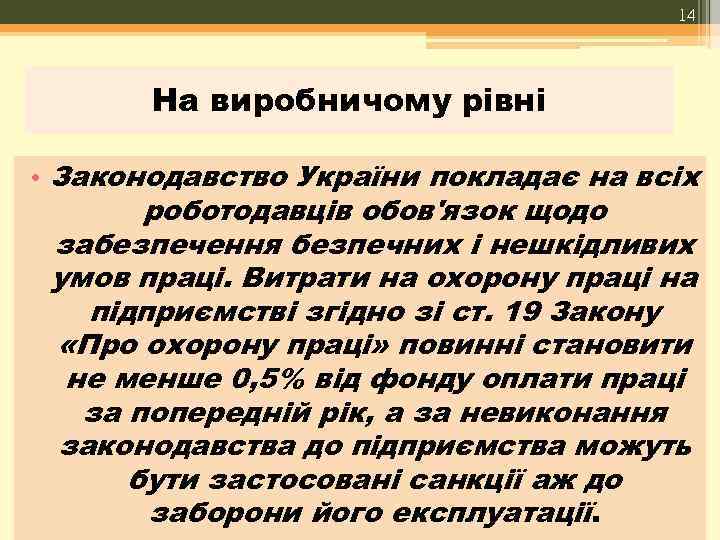 14

На виробничому рівні

• Законодавство України покладає на всіх роботодавців обов'язок щодо забезпечення безпечних і нешкідливих умов праці. Витрати на охорону праці на підприємстві згідно зі ст. 19 Закону «Про охорону праці» повинні становити не менше 0,5% від фонду оплати праці за попередній рік, а за невиконання законодавства до підприємства можуть бути застосовані санкції аж до заборони його експлуатації.